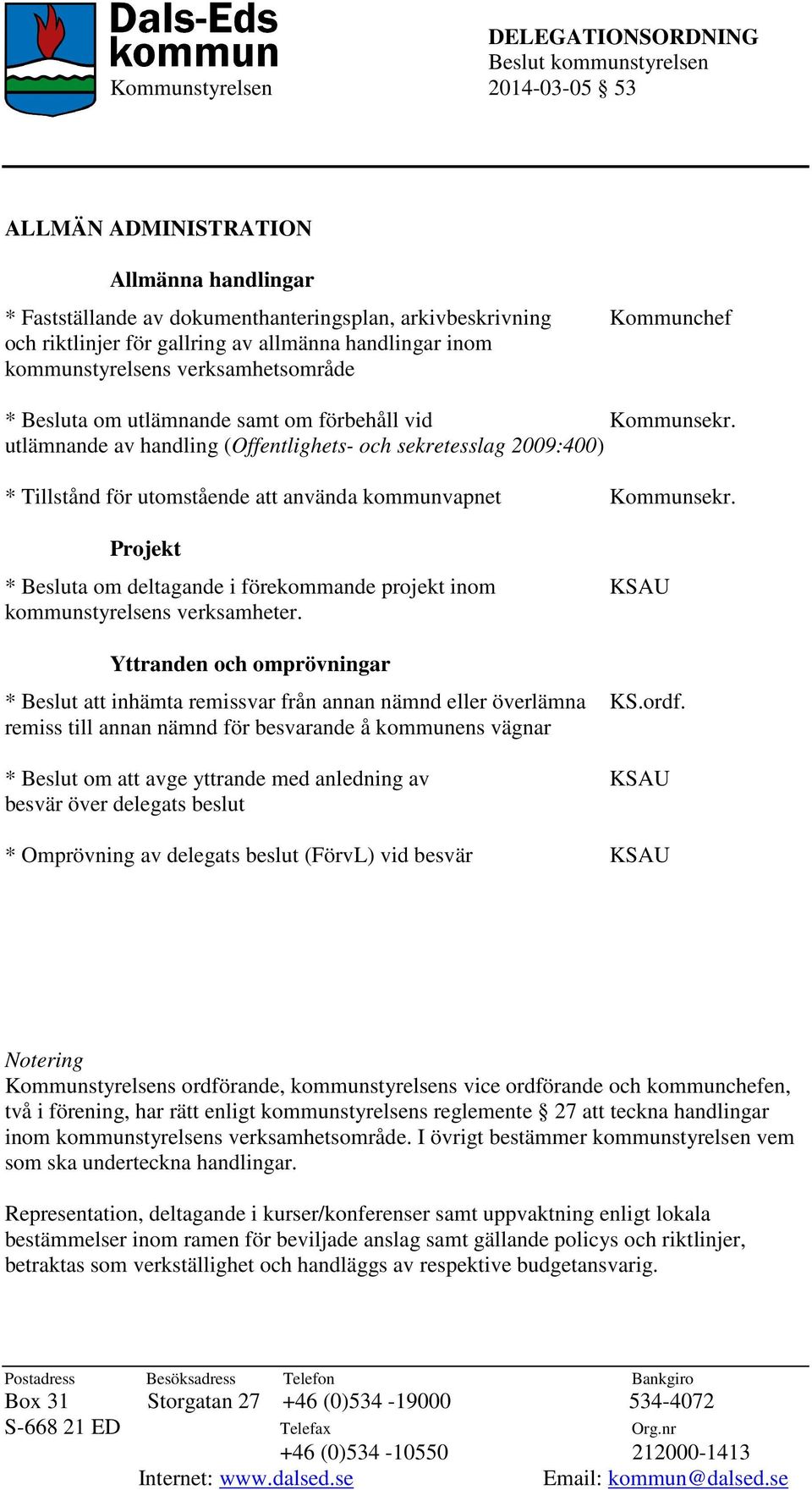 Dals-Eds kommun
Kommunstyrelsen

DELEGATIONSORDNING
Beslut kommunstyrelsen
2014-03-05 § 53

ALLMÄN ADMINISTRATION

Allmänna handlingar

* Fastställande av dokumenthanteringsplan, arkivbeskrivning och riktlinjer för gallring av allmänna handlingar inom kommunstyrelsens verksamhetsområde
Kommunchef

* Besluta om utlämnande samt om förbehåll vid utlämnande av handling (Offentlighets- och sekretesslag 2009:400)
Kommunsekr.

* Tillstånd för utomstående att använda kommunvapnet
Kommunsekr.

Projekt

* Besluta om deltagande i förekommande projekt inom kommunstyrelsens verksamheter.
KSAU

Yttranden och omprövningar

* Beslut att inhämta remissvar från annan nämnd eller överlämna remiss till annan nämnd för besvarande å kommunens vägnar
KS.ordf.

* Beslut om att avge yttrande med anledning av besvär över delegats beslut
KSAU

* Omprövning av delegats beslut (FörvL) vid besvär
KSAU

Notering
Kommunstyrelsens ordförande, kommunstyrelsens vice ordförande och kommunchefen, två i förening, har rätt enligt kommunstyrelsens reglemente § 27 att teckna handlingar inom kommunstyrelsens verksamhetsområde. I övrigt bestämmer kommunstyrelsen vem som ska underteckna handlingar.

Representation, deltagande i kurser/konferenser samt uppvaktning enligt lokala bestämmelser inom ramen för beviljade anslag samt gällande policys och riktlinjer, betraktas som verkställighet och handläggs av respektive budgetansvarig.

Postadress
Box 31
S-668 21 ED

Besöksadress
Storgatan 27

Telefon
+46 (0)534 -19000
Telefax
+46 (0)534 -10550

Bankgiro
534-4072
Org.nr
212000-1413

Internet: www.dalsed.se
Email: kommun@dalsed.se